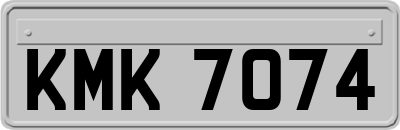 KMK 7074